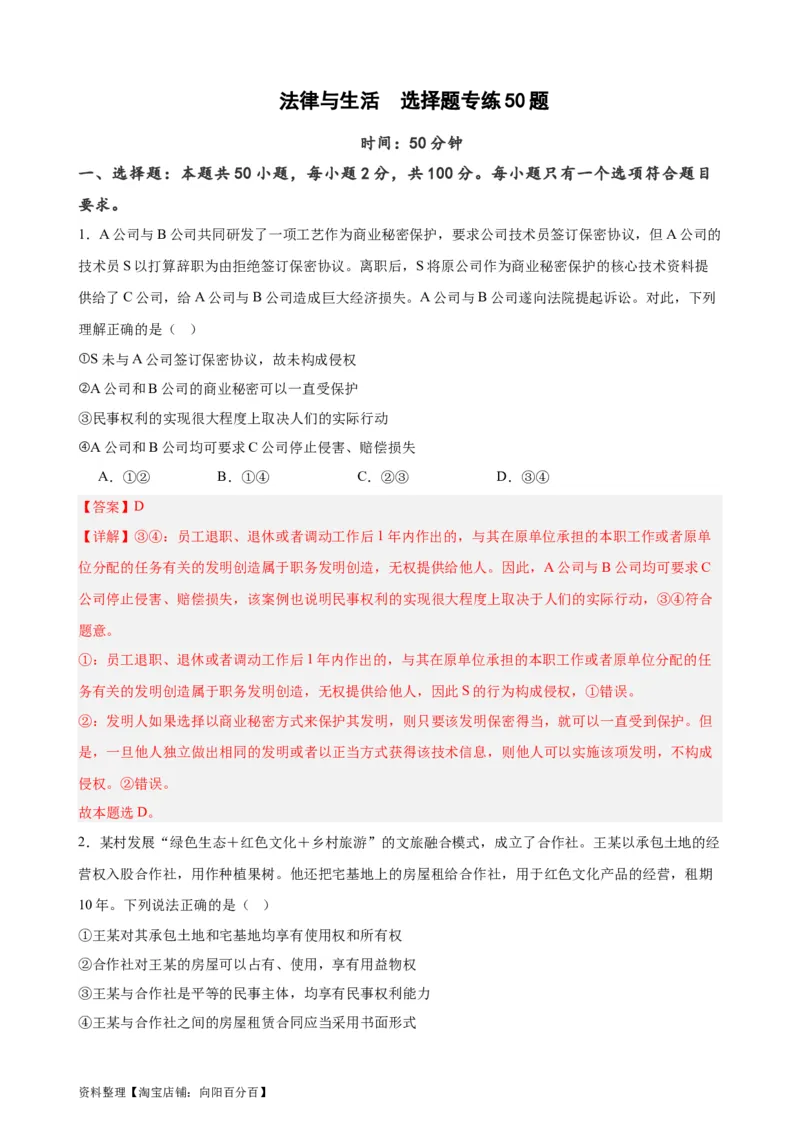 法律与生活　选择题专练50题

时间：50分钟

一、选择题：本题共50小题，每小题2分，共100分。每小题只有一个选项符合题目要求。

1．A公司与B公司共同研发了一项工艺作为商业秘密保护，要求公司技术员签订保密协议，但A公司的技术员S以打算辞职为由拒绝签订保密协议。离职后，S将原公司作为商业秘密保护的核心技术资料提供给了C公司，给A公司与B公司造成巨大经济损失。A公司与B公司遂向法院提起诉讼。对此，下列理解正确的是（　）

①S未与A公司签订保密协议，故未构成侵权

②A公司和B公司的商业秘密可以一直受保护

③民事权利的实现很大程度上取决人们的实际行动

④A公司和B公司均可要求C公司停止侵害、赔偿损失

A．①②　　B．①④　　C．②③　　D．③④

【答案】D

【详解】③④：员工退职、退休或者调动工作后1年内作出的，与其在原单位承担的本职工作或者原单位分配的任务有关的发明创造属于职务发明创造，无权提供给他人。因此，A公司与B公司均可要求C公司停止侵害、赔偿损失，该案例也说明民事权利的实现很大程度上取决于人们的实际行动，③④符合题意。

①：员工退职、退休或者调动工作后1年内作出的，与其在原单位承担的本职工作或者原单位分配的任务有关的发明创造属于职务发明创造，无权提供给他人，因此S的行为构成侵权，①错误。

②：发明人如果选择以商业秘密方式来保护其发明，则只要该发明保密得当，就可以一直受到保护。但是，一旦他人独立做出相同的发明或者以正当方式获得该技术信息，则他人可以实施该项发明，不构成侵权。②错误。

故本题选D。

2．某村发展“绿色生态＋红色文化＋乡村旅游”的文旅融合模式，成立了合作社。王某以承包土地的经营权入股合作社，用作种植果树。他还把宅基地上的房屋租给合作社，用于红色文化产品的经营，租期10年。下列说法正确的是（　）

①王某对其承包土地和宅基地均享有使用权和所有权

②合作社对王某的房屋可以占有、使用，享有用益物权

③王某与合作社是平等的民事主体，均享有民事权利能力

④王某与合作社之间的房屋租赁合同应当采用书面形式

资料整理【淘宝店铺：向阳百分百】